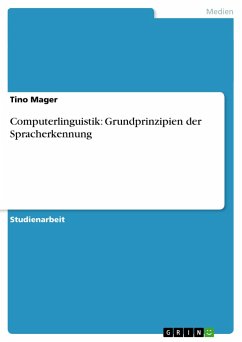 Medien

Tino Mager

Computerlinguistik: Grundprinzipien der Spracherkennung

Studienarbeit

GRIN